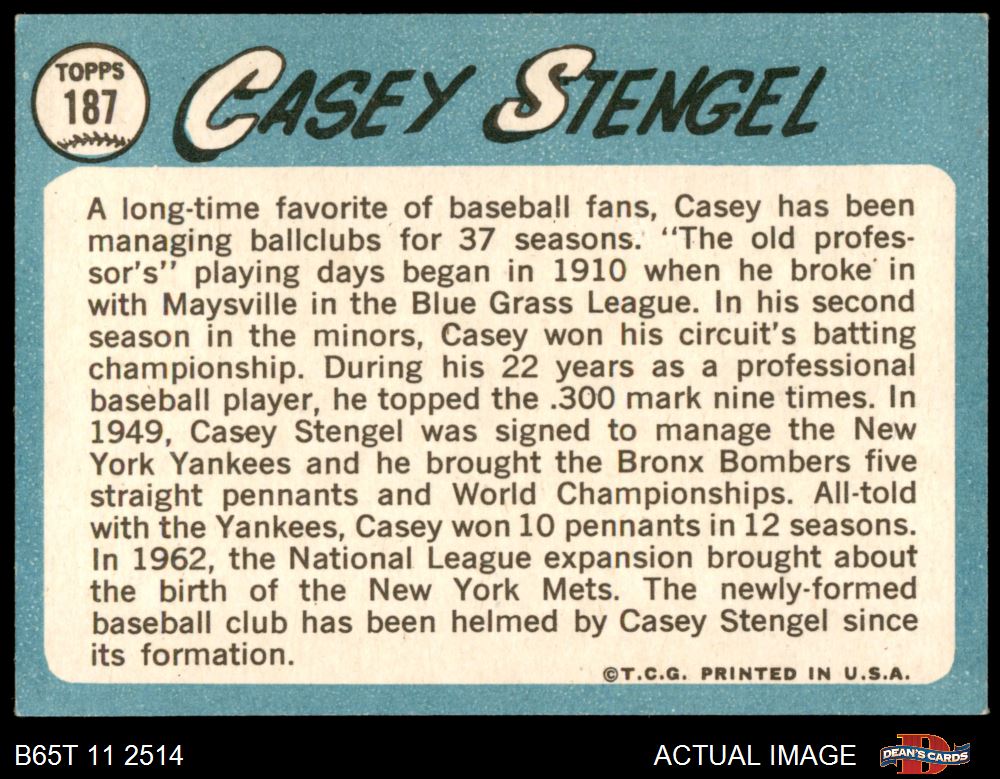 TOPPS
187

CASEY STENGEL

A long-time favorite of baseball fans, Casey has been managing ballclubs for 37 seasons. "The old professor's" playing days began in 1910 when he broke in with Maysville in the Blue Grass League. In his second season in the minors, Casey won his circuit's batting championship. During his 22 years as a professional baseball player, he topped the .300 mark nine times. In 1949, Casey Stengel was signed to manage the New York Yankees and he brought the Bronx Bombers five straight pennants and World Championships. All-told with the Yankees, Casey won 10 pennants in 12 seasons. In 1962, the National League expansion brought about the birth of the New York Mets. The newly-formed baseball club has been helmed by Casey Stengel since its formation.

©T.C.G. PRINTED IN U.S.A.

B65T 11 2514

ACTUAL IMAGE

DEAN'S CARDS